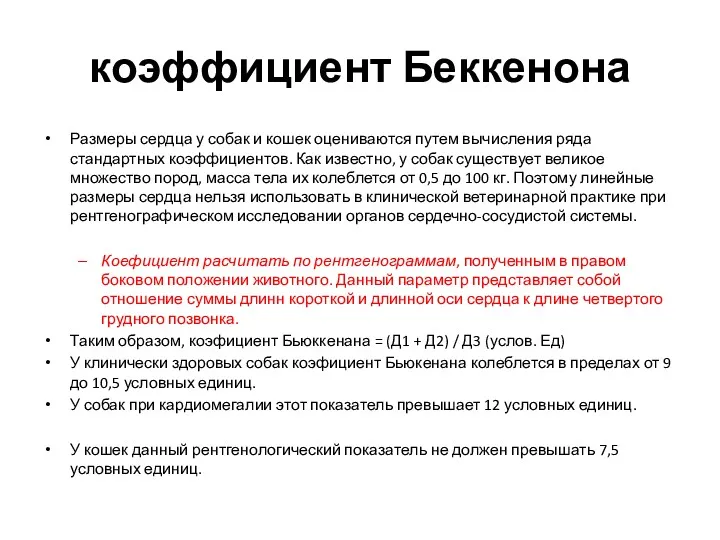 коэффициент Беккенона

• Размеры сердца у собак и кошек оцениваются путем вычисления ряда стандартных коэффициентов. Как известно, у собак существует великое множество пород, масса тела их колеблется от 0,5 до 100 кг. Поэтому линейные размеры сердца нельзя использовать в клинической ветеринарной практике при рентгенографическом исследовании органов сердечно-сосудистой системы.

– Коефициент расчитать по рентгенограммам, полученным в правом боковом положении животного. Данный параметр представляет собой отношение суммы длинн короткой и длинной оси сердца к длине четвертого грудного позвонка.

• Таким образом, коэфициент Бьюккенана = (Д1 + Д2) / Д3 (услов. Ед)

• У клинически здоровых собак коэфициент Бьюкенана колеблется в пределах от 9 до 10,5 условных единиц.

• У собак при кардиомегалии этот показатель превышает 12 условных единиц.

• У кошек данный рентгенологический показатель не должен превышать 7,5 условных единиц.